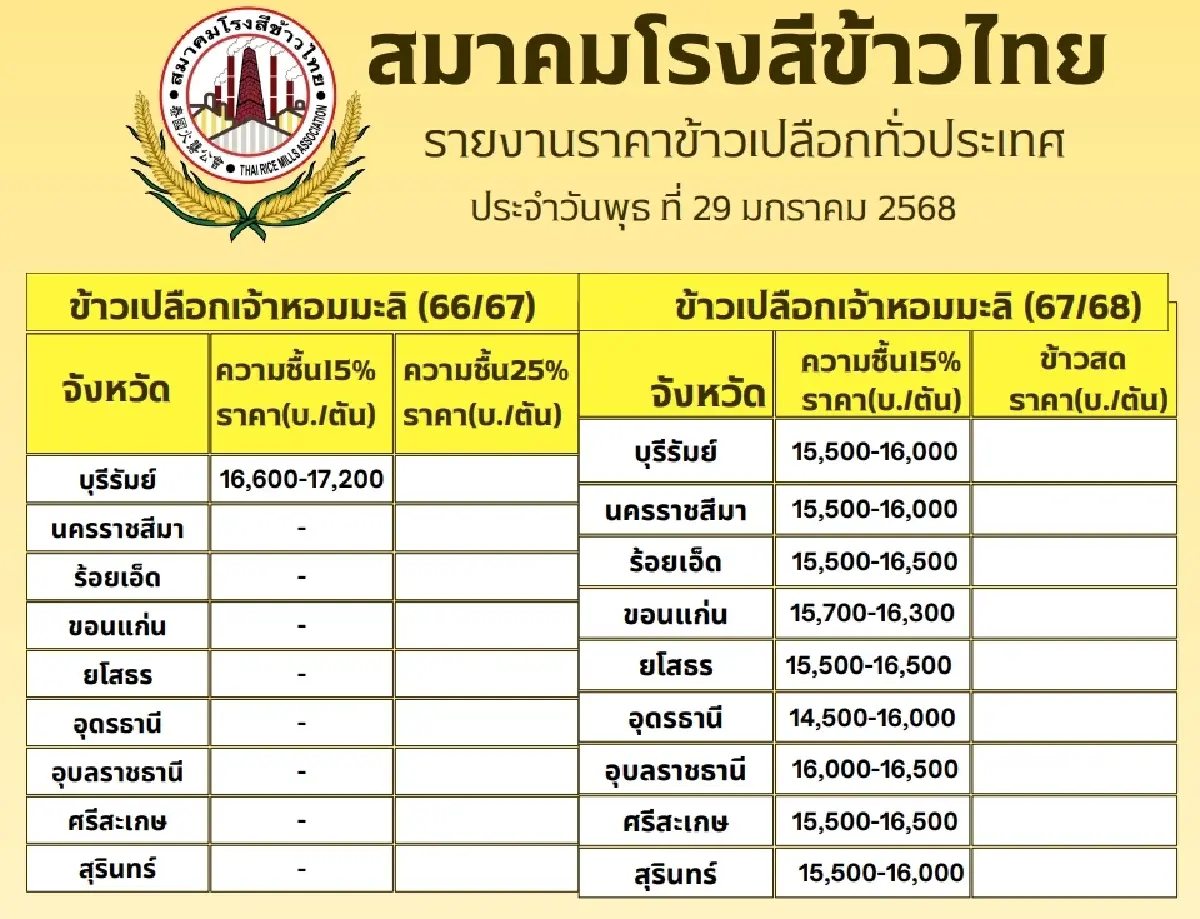 สมาคมโรงสีข้าวไทย
泰國火礱公會
THAI RICE MILLS ASSOCIATION

สมาคมโรงสีข้าวไทย
รายงานราคาข้าวเปลือกทั่วประเทศ
ประจำวันพุธ ที่ 29 มกราคม 2568

ข้าวเปลือกเจ้าหอมมะลิ (66/67)

| จังหวัด | ความชื้น15% ราคา(บ./ตัน) | ความชื้น25% ราคา(บ./ตัน) |
|---|---|---|
| บุรีรัมย์ | 16,600-17,200 | |
| นครราชสีมา | - | |
| ร้อยเอ็ด | - | |
| ขอนแก่น | - | |
| ยโสธร | - | |
| อุดรธานี | - | |
| อุบลราชธานี | - | |
| ศรีสะเกษ | - | |
| สุรินทร์ | - | |

ข้าวเปลือกเจ้าหอมมะลิ (67/68)

| จังหวัด | ความชื้น15% ราคา(บ./ตัน) | ข้าวสด ราคา(บ./ตัน) |
|---|---|---|
| บุรีรัมย์ | 15,500-16,000 | |
| นครราชสีมา | 15,500-16,000 | |
| ร้อยเอ็ด | 15,500-16,500 | |
| ขอนแก่น | 15,700-16,300 | |
| ยโสธร | 15,500-16,500 | |
| อุดรธานี | 14,500-16,000 | |
| อุบลราชธานี | 16,000-16,500 | |
| ศรีสะเกษ | 15,500-16,500 | |
| สุรินทร์ | 15,500-16,000 | |